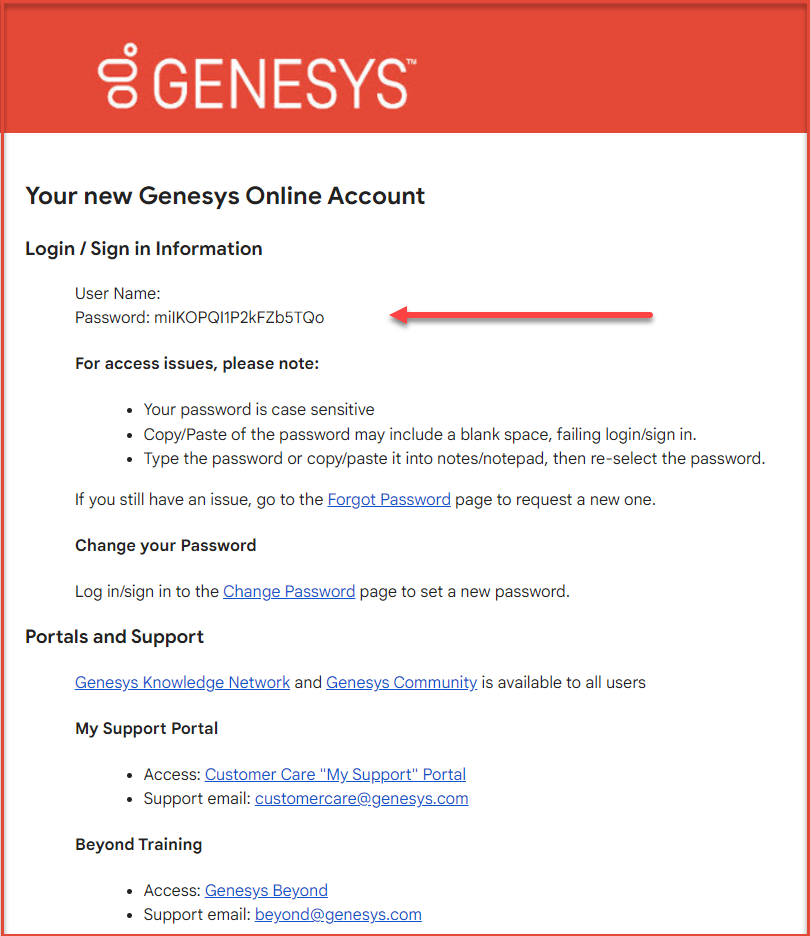 GENESYS™

Your new Genesys Online Account

Login / Sign in Information

User Name:
Password: milKOPQI1P2kFZb5TQo

For access issues, please note:

- Your password is case sensitive
- Copy/Paste of the password may include a blank space, failing login/sign in.
- Type the password or copy/paste it into notes/notepad, then re-select the password.

If you still have an issue, go to the Forgot Password page to request a new one.

Change your Password

Log in/sign in to the Change Password page to set a new password.

Portals and Support

Genesys Knowledge Network and Genesys Community is available to all users

My Support Portal

- Access: Customer Care "My Support" Portal
- Support email: customercare@genesys.com

Beyond Training

- Access: Genesys Beyond
- Support email: beyond@genesys.com